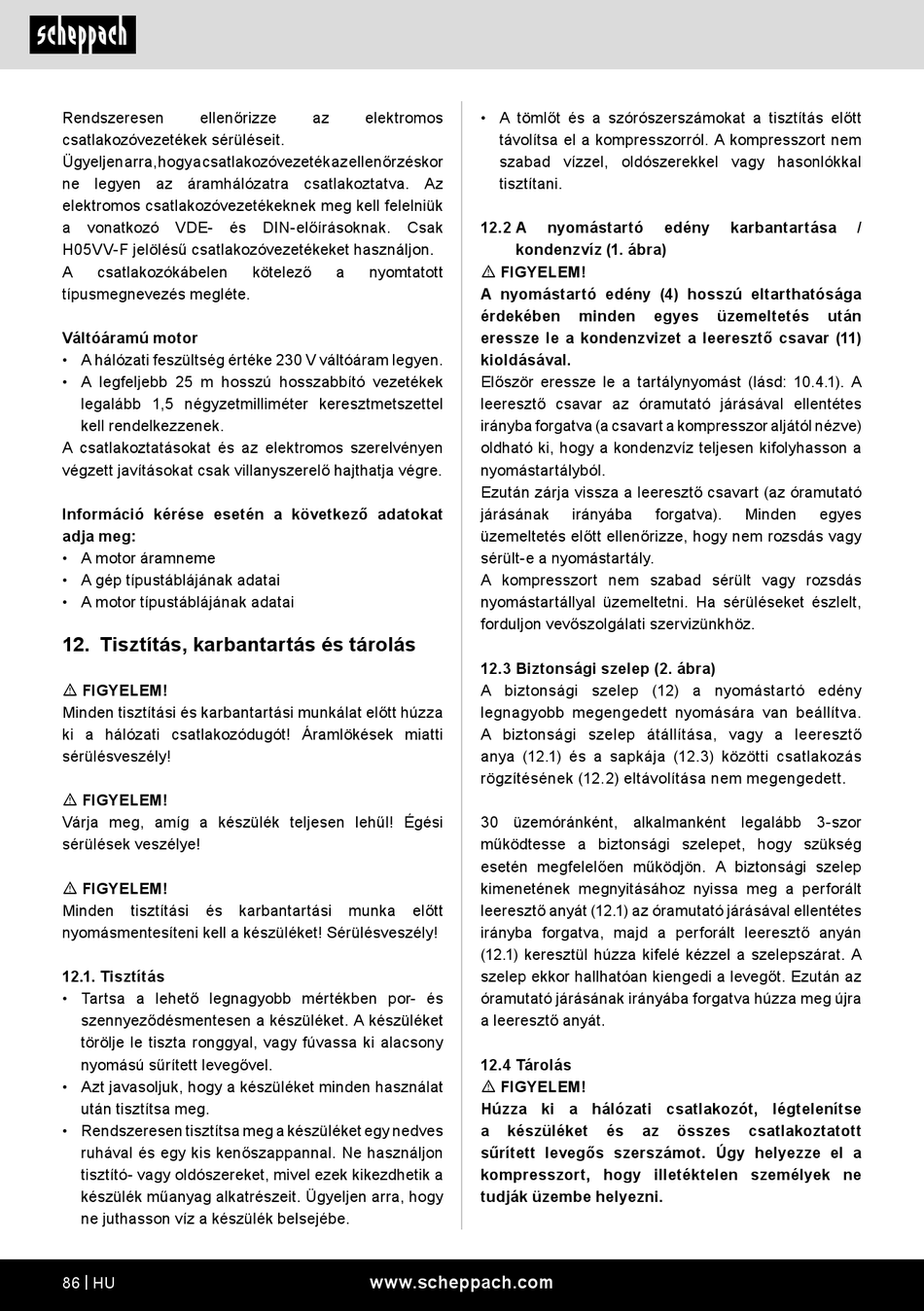 scheppach

Rendszeresen ellenőrizze az elektromos csatlakozóvezetékek sérüléseit. Ügyeljen arra, hogy a csatlakozóvezeték az ellenőrzéskor ne legyen az áramhálózatra csatlakoztatva. Az elektromos csatlakozóvezetékeknek meg kell felelniük a vonatkozó VDE- és DIN-előírásoknak. Csak H05VV-F jelölésű csatlakozóvezetékeket használjon. A csatlakozókábelen kötelező a nyomtatott típusmegnevezés megléte.

Váltóáramú motor
• A hálózati feszültség értéke 230 V váltóáram legyen.
• A legfeljebb 25 m hosszú hosszabbító vezetékek legalább 1,5 négyzetmilliméter keresztmetszettel kell rendelkezzenek.
A csatlakoztatásokat és az elektromos szerelvényen végzett javításokat csak villanyszerelő hajthatja végre.

Információ kérése esetén a következő adatokat adja meg:
• A motor áramneme
• A gép típustáblájának adatai
• A motor típustáblájának adatai

12. Tisztítás, karbantartás és tárolás

⚠ FIGYELEM!
Minden tisztítási és karbantartási munkálat előtt húzza ki a hálózati csatlakozódugót! Áramlökések miatti sérülésveszély!

⚠ FIGYELEM!
Várja meg, amíg a készülék teljesen lehűl! Égési sérülések veszélye!

⚠ FIGYELEM!
Minden tisztítási és karbantartási munka előtt nyomásmentesíteni kell a készüléket! Sérülésveszély!

12.1. Tisztítás
• Tartsa a lehető legnagyobb mértékben por- és szennyeződésmentesen a készüléket. A készüléket törölje le tiszta ronggyal, vagy fúvassa ki alacsony nyomású sűrített levegővel.
• Azt javasoljuk, hogy a készüléket minden használat után tisztítsa meg.
• Rendszeresen tisztítsa meg a készüléket egy nedves ruhával és egy kis kenőszappannal. Ne használjon tisztító- vagy oldószereket, mivel ezek kikezdhetik a készülék műanyag alkatrészeit. Ügyeljen arra, hogy ne juthasson víz a készülék belsejébe.

• A tömlőt és a szórószerszámokat a tisztítás előtt távolítsa el a kompresszorról. A kompresszort nem szabad vízzel, oldószerekkel vagy hasonlókkal tisztítani.

12.2 A nyomástartó edény karbantartása / kondenzvíz (1. ábra)
⚠ FIGYELEM!
A nyomástartó edény (4) hosszú eltarthatósága érdekében minden egyes üzemeltetés után eressze le a kondenzvizet a leeresztő csavar (11) kioldásával.
Először eressze le a tartálynyomást (lásd: 10.4.1). A leeresztő csavar az óramutató járásával ellentétes irányba forgatva (a csavart a kompresszor aljától nézve) oldható ki, hogy a kondenzvíz teljesen kifolyhasson a nyomástartályból.
Ezután zárja vissza a leeresztő csavart (az óramutató járásának irányába forgatva). Minden egyes üzemeltetés előtt ellenőrizze, hogy nem rozsdás vagy sérült-e a nyomástartály.
A kompresszort nem szabad sérült vagy rozsdás nyomástartállyal üzemeltetni. Ha sérüléseket észlelt, forduljon vevőszolgálati szervizünkhöz.

12.3 Biztonsági szelep (2. ábra)
A biztonsági szelep (12) a nyomástartó edény legnagyobb megengedett nyomására van beállítva. A biztonsági szelep átállítása, vagy a leeresztő anya (12.1) és a sapkája (12.3) közötti csatlakozás rögzítésének (12.2) eltávolítása nem megengedett.

30 üzemóránként, alkalmanként legalább 3-szor működtesse a biztonsági szelepet, hogy szükség esetén megfelelően működjön. A biztonsági szelep kimenetének megnyitásához nyissa meg a perforált leeresztő anyát (12.1) az óramutató járásával ellentétes irányba forgatva, majd a perforált leeresztő anyán (12.1) keresztül húzza kifelé kézzel a szelepszárat. A szelep ekkor hallhatóan kiengedi a levegőt. Ezután az óramutató járásának irányába forgatva húzza meg újra a leeresztő anyát.

12.4 Tárolás
⚠ FIGYELEM!
Húzza ki a hálózati csatlakozót, légtelenítse a készüléket és az összes csatlakoztatott sűrített levegős szerszámot. Úgy helyezze el a kompresszort, hogy illetéktelen személyek ne tudják üzembe helyezni.

86 | HU www.scheppach.com